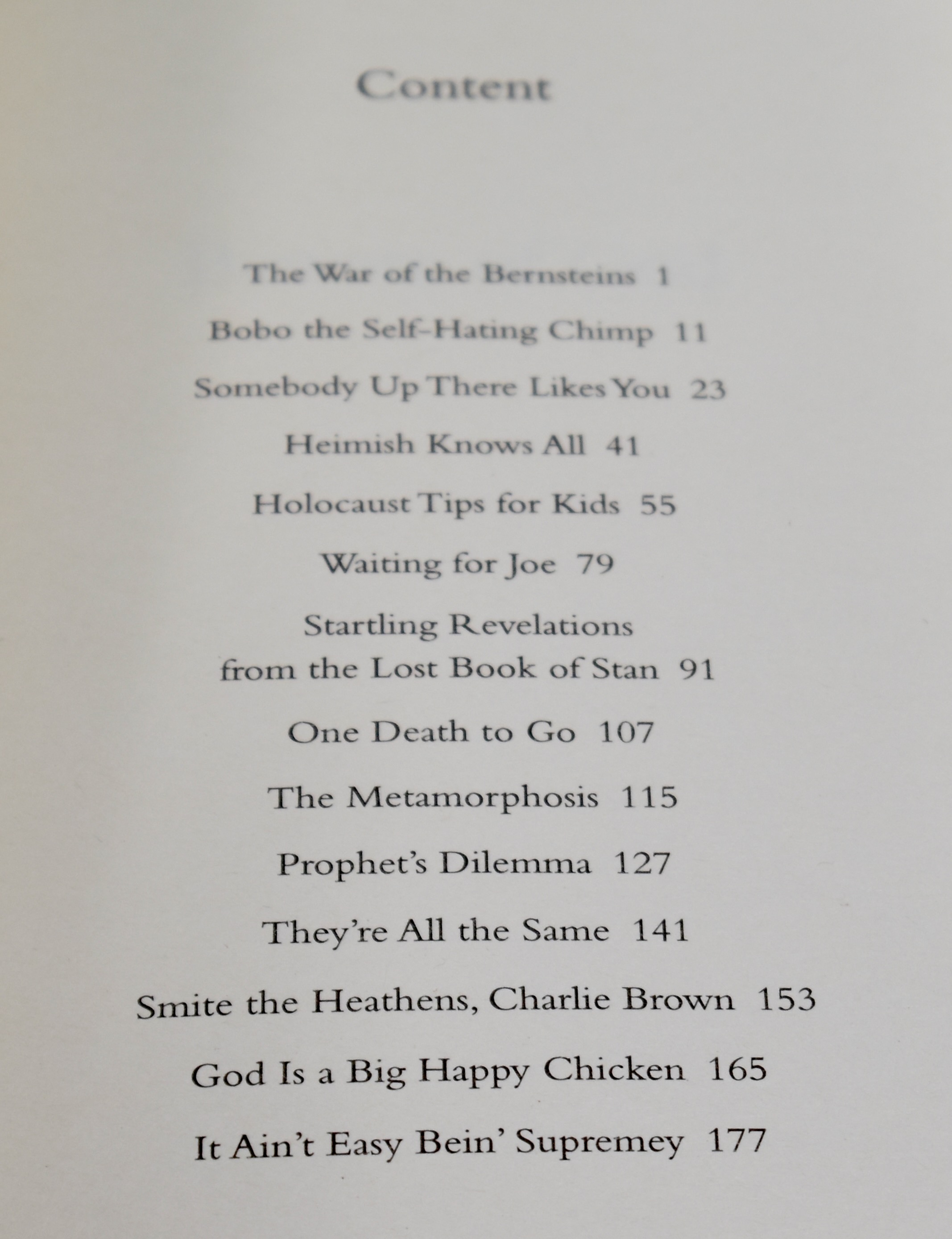 Content

The War of the Bernsteins 1

Bobo the Self-Hating Chimp 11

Somebody Up There Likes You 23

Heimish Knows All 41

Holocaust Tips for Kids 55

Waiting for Joe 79

Startling Revelations from the Lost Book of Stan 91

One Death to Go 107

The Metamorphosis 115

Prophet's Dilemma 127

They're All the Same 141

Smite the Heathens, Charlie Brown 153

God Is a Big Happy Chicken 165

It Ain't Easy Bein' Supremey 177